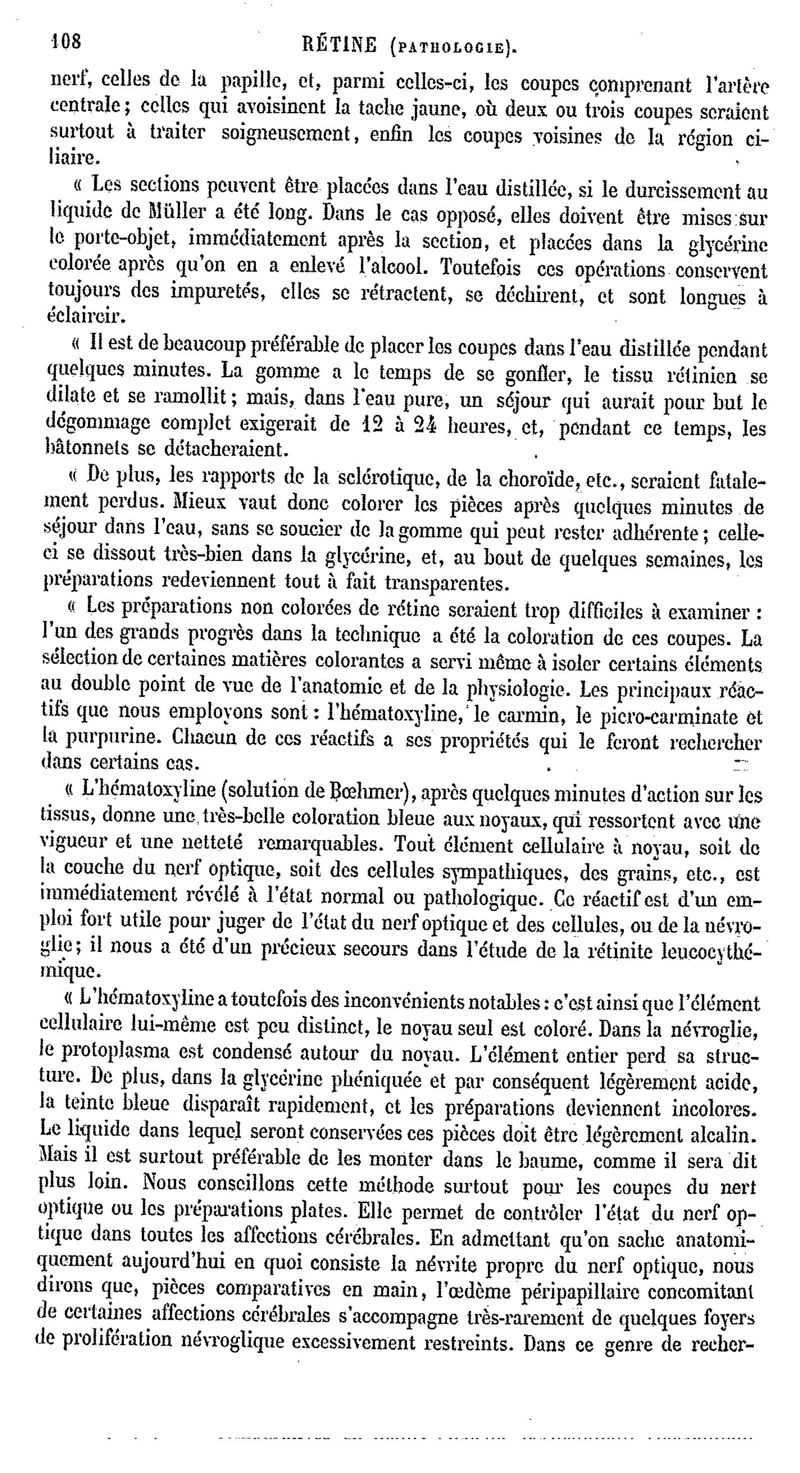 108 RÉTINE (PATHOLOGIE).

nerf, celles de la papille, et, parmi celles-ci, les coupes comprenant l'artère centrale; celles qui avoisinent la tache jaune, où deux ou trois coupes seraient surtout à traiter soigneusement, enfin les coupes voisines de la région ciliaire.

« Les sections peuvent être placées dans l'eau distillée, si le durcissement au liquide de Müller a été long. Dans le cas opposé, elles doivent être mises sur le porte-objet, immédiatement après la section, et placées dans la glycérine colorée après qu'on en a enlevé l'alcool. Toutefois ces opérations conservent toujours des impuretés, elles se rétractent, se déchirent, et sont longues à éclaircir.

« Il est de beaucoup préférable de placer les coupes dans l'eau distillée pendant quelques minutes. La gomme a le temps de se gonfler, le tissu rétinien se dilate et se ramollit; mais, dans l'eau pure, un séjour qui aurait pour but le dégommage complet exigerait de 12 à 24 heures, et, pendant ce temps, les bâtonnets se détacheraient.

« De plus, les rapports de la sclérotique, de la choroïde, etc., seraient fatalement perdus. Mieux vaut donc colorer les pièces après quelques minutes de séjour dans l'eau, sans se soucier de la gomme qui peut rester adhérente; celle-ci se dissout très-bien dans la glycérine, et, au bout de quelques semaines, les préparations redeviennent tout à fait transparentes.

« Les préparations non colorées de rétine seraient trop difficiles à examiner : l'un des grands progrès dans la technique a été la coloration de ces coupes. La sélection de certaines matières colorantes a servi même à isoler certains éléments au double point de vue de l'anatomie et de la physiologie. Les principaux réactifs que nous employons sont : l'hématoxyline, le carmin, le picro-carminate et la purpurine. Chacun de ces réactifs a ses propriétés qui le feront rechercher dans certains cas.

« L'hématoxyline (solution de Bœhmer), après quelques minutes d'action sur les tissus, donne une très-belle coloration bleue aux noyaux, qui ressortent avec une vigueur et une netteté remarquables. Tout élément cellulaire à noyau, soit de la couche du nerf optique, soit des cellules sympathiques, des grains, etc., est immédiatement révélé à l'état normal ou pathologique. Ce réactif est d'un emploi fort utile pour juger de l'état du nerf optique et des cellules, ou de la névroglie; il nous a été d'un précieux secours dans l'étude de la rétinite leucocythémique.

« L'hématoxyline a toutefois des inconvénients notables : c'est ainsi que l'élément cellulaire lui-même est peu distinct, le noyau seul est coloré. Dans la névroglie, le protoplasma est condensé autour du noyau. L'élément entier perd sa structure. De plus, dans la glycérine phéniquée et par conséquent légèrement acide, la teinte bleue disparaît rapidement, et les préparations deviennent incolores. Le liquide dans lequel seront conservées ces pièces doit être légèrement alcalin. Mais il est surtout préférable de les monter dans le baume, comme il sera dit plus loin. Nous conseillons cette méthode surtout pour les coupes du nerf optique ou les préparations plates. Elle permet de contrôler l'état du nerf optique dans toutes les affections cérébrales. En admettant qu'on sache anatomiquement aujourd'hui en quoi consiste la névrite propre du nerf optique, nous dirons que, pièces comparatives en main, l'œdème péripapillaire concomitant de certaines affections cérébrales s'accompagne très-rarement de quelques foyers de prolifération névroglique excessivement restreints. Dans ce genre de recher-